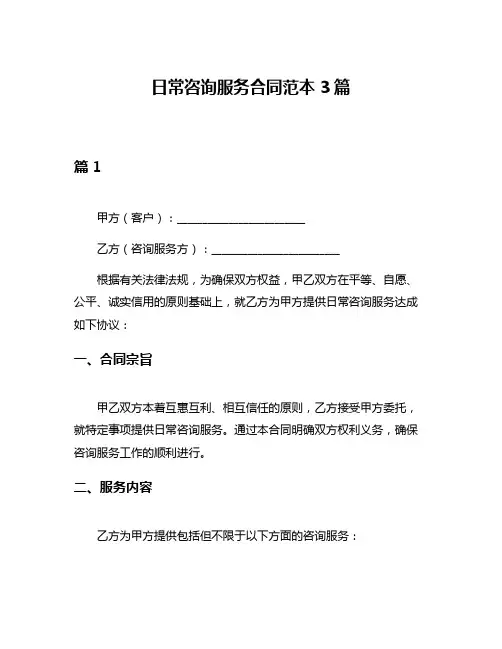 日常咨询服务合同范本 3 篇

篇 1

甲方（客户）：______________________

乙方（咨询服务方）：______________________

根据有关法律法规，为确保双方权益，甲乙双方在平等、自愿、公平、诚实信用的原则基础上，就乙方为甲方提供日常咨询服务达成如下协议：

一、合同宗旨

甲乙双方本着互惠互利、相互信任的原则，乙方接受甲方委托，就特定事项提供日常咨询服务。通过本合同明确双方权利义务，确保咨询服务工作的顺利进行。

二、服务内容

乙方为甲方提供包括但不限于以下方面的咨询服务：